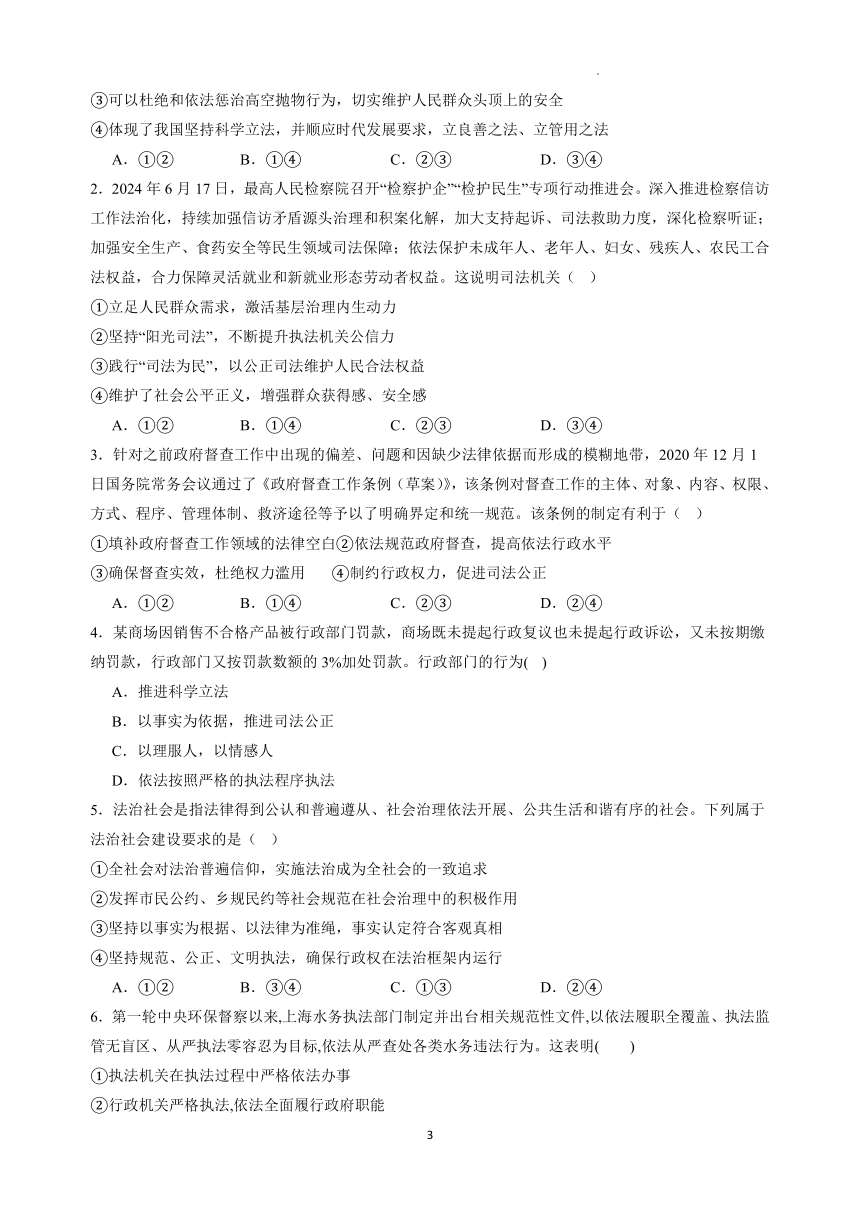 ③可以杜绝和依法惩治高空抛物行为，切实维护人民群众头顶上的安全
④体现了我国坚持科学立法，并顺应时代发展要求，立良善之法、立管用之法
A．①② B．①④ C．②③ D．③④
2．2024 年 6 月 17 日，最高人民检察院召开“检察护企”“检护民生”专项行动推进会。深入推进检察信访工作法治化，持续加强信访矛盾源头治理和积案化解，加大支持起诉、司法救助力度，深化检察听证；加强安全生产、食药安全等民生领域司法保障；依法保护未成年人、老年人、妇女、残疾人、农民工合法权益，合力保障灵活就业和新就业形态劳动者权益。这说明司法机关（ ）
①立足人民群众需求，激活基层治理内生动力
②坚持“阳光司法”，不断提升执法机关公信力
③践行“司法为民”，以公正司法维护人民合法权益
④维护了社会公平正义，增强群众获得感、安全感
A．①② B．①④ C．②③ D．③④
3．针对之前政府督查工作中出现的偏差、问题和因缺少法律依据而形成的模糊地带，2020 年 12 月 1 日国务院常务会议通过了《政府督查工作条例（草案）》，该条例对督查工作的主体、对象、内容、权限、方式、程序、管理体制、救济途径等予以了明确界定和统一规范。该条例的制定有利于（ ）
①填补政府督查工作领域的法律空白②依法规范政府督查，提高依法行政水平
③确保督查实效，杜绝权力滥用 ④制约行政权力，促进司法公正
A．①② B．①④ C．②③ D．②④
4．某商场因销售不合格产品被行政部门罚款，商场既未提起行政复议也未提起行政诉讼，又未按期缴纳罚款，行政部门又按罚款数额的 3%加处罚款。行政部门的行为( )
A．推进科学立法
B．以事实为依据，推进司法公正
C．以理服人，以情感人
D．依法按照严格的执法程序执法
5．法治社会是指法律得到公认和普遍遵从、社会治理依法开展、公共生活和谐有序的社会。下列属于法治社会建设要求的是（ ）
①全社会对法治普遍信仰，实施法治成为全社会的一致追求
②发挥市民公约、乡规民约等社会规范在社会治理中的积极作用
③坚持以事实为根据、以法律为准绳，事实认定符合客观真相
④坚持规范、公正、文明执法，确保行政权在法治框架内运行
A．①② B．③④ C．①③ D．②④
6．第一轮中央环保督察以来,上海水务执法部门制定并出台相关规范性文件,以依法履职全覆盖、执法监管无盲区、从严执法零容忍为目标,依法从严查处各类水务违法行为。这表明( )
①执法机关在执法过程中严格依法办事
②行政机关严格执法,依法全面履行政府职能
3